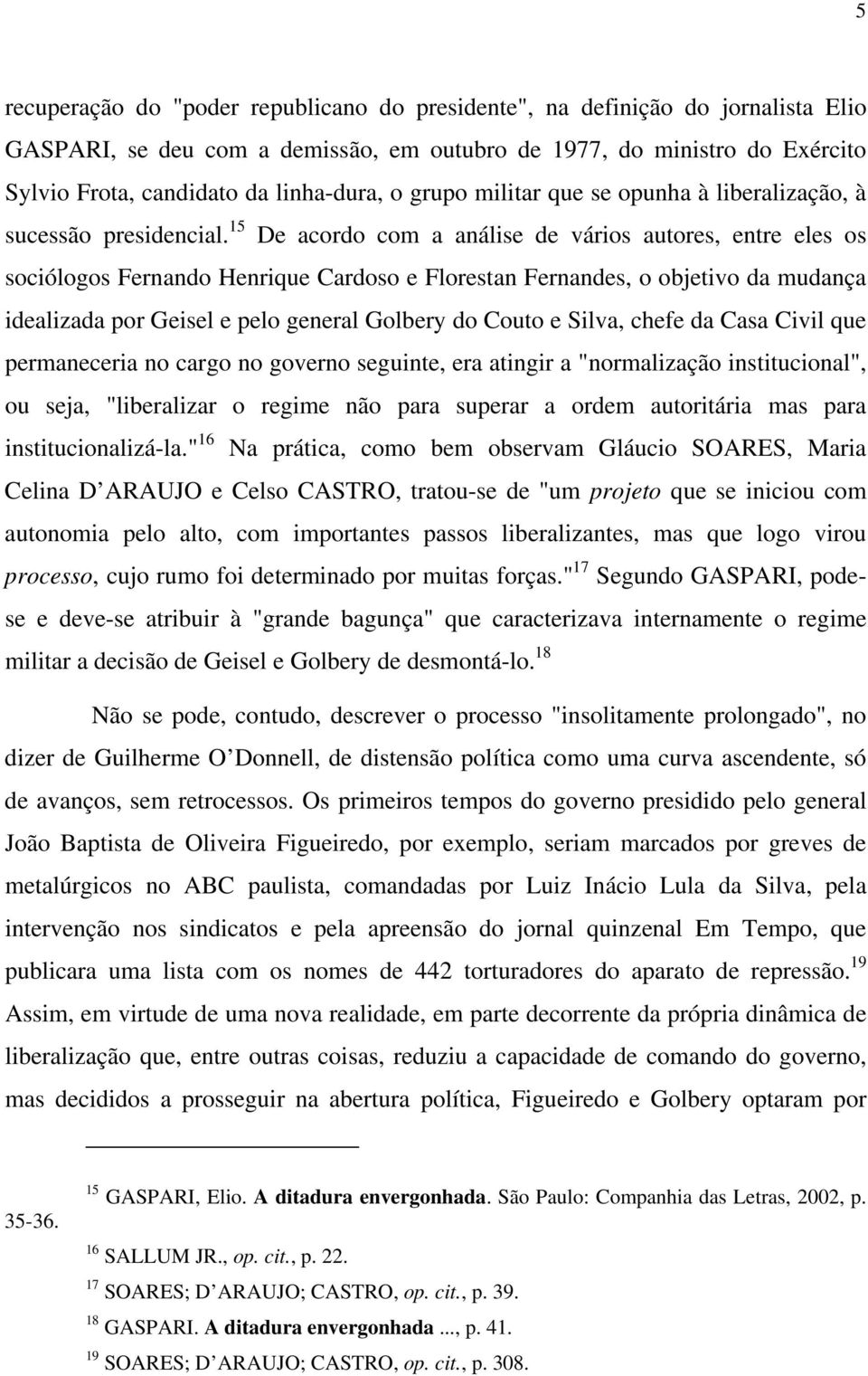 5

recuperação do "poder republicano do presidente", na definição do jornalista Elio GASPARI, se deu com a demissão, em outubro de 1977, do ministro do Exército Sylvio Frota, candidato da linha-dura, o grupo militar que se opunha à liberalização, à sucessão presidencial.$^{15}$ De acordo com a análise de vários autores, entre eles os sociólogos Fernando Henrique Cardoso e Florestan Fernandes, o objetivo da mudança idealizada por Geisel e pelo general Golbery do Couto e Silva, chefe da Casa Civil que permaneceria no cargo no governo seguinte, era atingir a "normalização institucional", ou seja, "liberalizar o regime não para superar a ordem autoritária mas para institucionalizá-la."$^{16}$ Na prática, como bem observam Gláucio SOARES, Maria Celina D'ARAUJO e Celso CASTRO, tratou-se de "um projeto que se iniciou com autonomia pelo alto, com importantes passos liberalizantes, mas que logo virou processo, cujo rumo foi determinado por muitas forças."$^{17}$ Segundo GASPARI, pode-se e deve-se atribuir à "grande bagunça" que caracterizava internamente o regime militar a decisão de Geisel e Golbery de desmontá-lo.$^{18}$

Não se pode, contudo, descrever o processo "insolitamente prolongado", no dizer de Guilherme O'Donnell, de distensão política como uma curva ascendente, só de avanços, sem retrocessos. Os primeiros tempos do governo presidido pelo general João Baptista de Oliveira Figueiredo, por exemplo, seriam marcados por greves de metalúrgicos no ABC paulista, comandadas por Luiz Inácio Lula da Silva, pela intervenção nos sindicatos e pela apreensão do jornal quinzenal Em Tempo, que publicara uma lista com os nomes de 442 torturadores do aparato de repressão.$^{19}$ Assim, em virtude de uma nova realidade, em parte decorrente da própria dinâmica de liberalização que, entre outras coisas, reduziu a capacidade de comando do governo, mas decididos a prosseguir na abertura política, Figueiredo e Golbery optaram por

$^{15}$ GASPARI, Elio. A ditadura envergonhada. São Paulo: Companhia das Letras, 2002, p. 35-36.

$^{16}$ SALLUM JR., op. cit., p. 22.

$^{17}$ SOARES; D'ARAUJO; CASTRO, op. cit., p. 39.

$^{18}$ GASPARI. A ditadura envergonhada ..., p. 41.

$^{19}$ SOARES; D'ARAUJO; CASTRO, op. cit., p. 308.